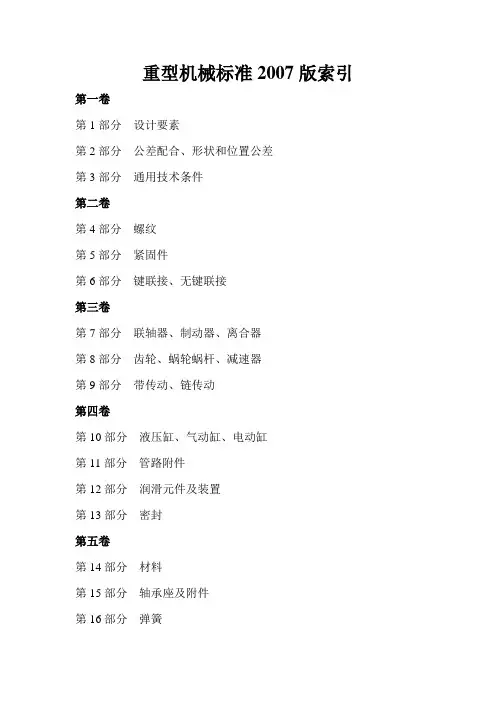 重型机械标准 2007 版索引

第一卷

第 1 部分　设计要素

第 2 部分　公差配合、形状和位置公差

第 3 部分　通用技术条件

第二卷

第 4 部分　螺纹

第 5 部分　紧固件

第 6 部分　键联接、无键联接

第三卷

第 7 部分　联轴器、制动器、离合器

第 8 部分　齿轮、蜗轮蜗杆、减速器

第 9 部分　带传动、链传动

第四卷

第 10 部分　液压缸、气动缸、电动缸

第 11 部分　管路附件

第 12 部分　润滑元件及装置

第 13 部分　密封

第五卷

第 14 部分　材料

第 15 部分　轴承座及附件

第 16 部分　弹簧